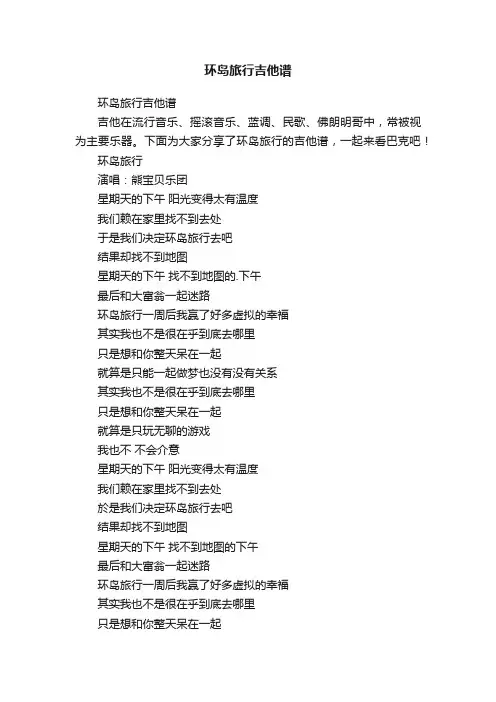 环岛旅行吉他谱

环岛旅行吉他谱

吉他在流行音乐、摇滚音乐、蓝调、民歌、佛朗明哥中，常被视为主要乐器。下面为大家分享了环岛旅行的吉他谱，一起来看巴克吧！

环岛旅行

演唱：熊宝贝乐团

星期天的下午 阳光变得太有温度

我们赖在家里找不到去处

于是我们决定环岛旅行去吧

结果却找不到地图

星期天的下午 找不到地图的.下午

最后和大富翁一起迷路

环岛旅行一周后我赢了好多虚拟的幸福

其实我也不是很在乎到底去哪里

只是想和你整天呆在一起

就算是只能一起做梦也没有没有关系

其实我也不是很在乎到底去哪里

只是想和你整天呆在一起

就算是只玩无聊的游戏

我也不 不会介意

星期天的下午 阳光变得太有温度

我们赖在家里找不到去处

於是我们决定环岛旅行去吧

结果却找不到地图

星期天的下午 找不到地图的下午

最后和大富翁一起迷路

环岛旅行一周后我赢了好多虚拟的幸福

其实我也不是很在乎到底去哪里

只是想和你整天呆在一起